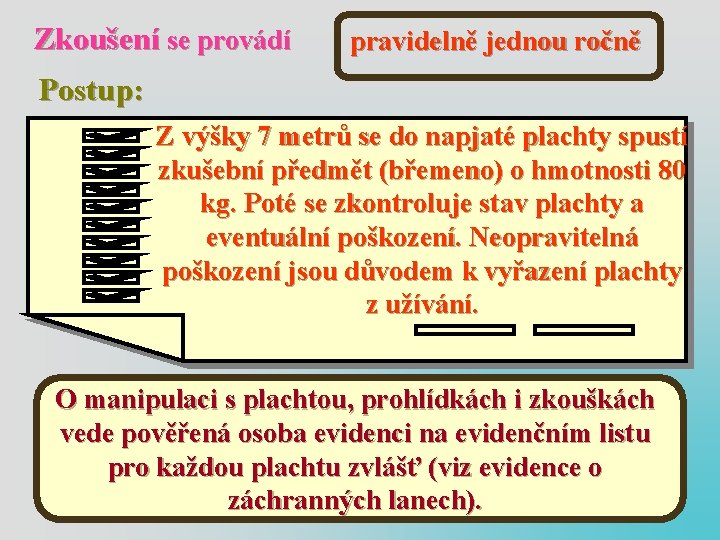 Zkoušení se provádí

pravidelně jednou ročně

Postup:

Z výšky 7 metrů se do napjaté plachty spustí zkušební předmět (břemeno) o hmotnosti 80 kg. Poté se zkontroluje stav plachty a eventuální poškození. Neopravitelná poškození jsou důvodem k vyřazení plachty z užívání.

O manipulaci s plachtou, prohlídkách i zkouškách vede pověřená osoba evidenci na evidenčním listu pro každou plachtu zvlášť (viz evidence o záchranných lanech).